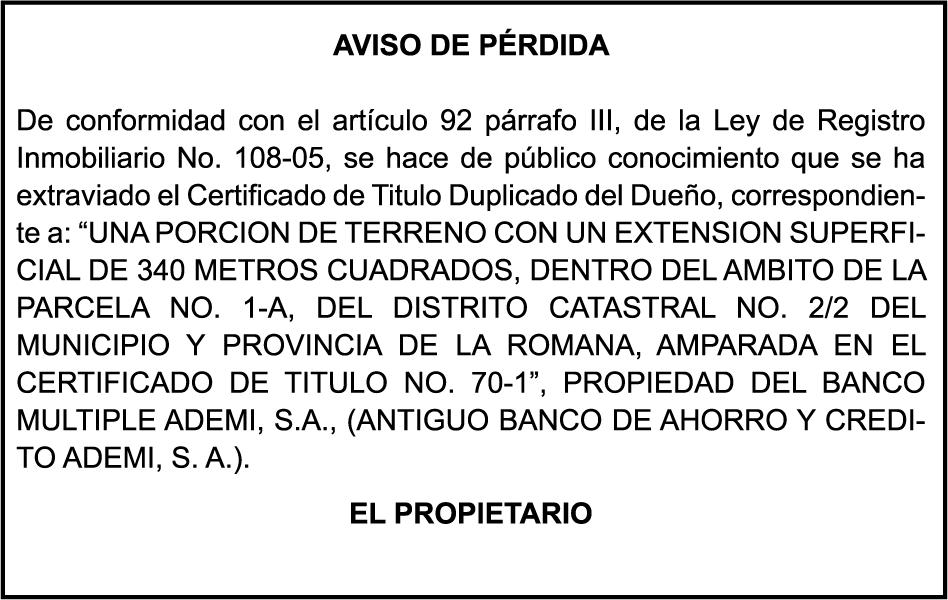 AVISO DE PÉRDIDA

De conformidad con el artículo 92 párrafo III, de la Ley de Registro Inmobiliario No. 108-05, se hace de público conocimiento que se ha extraviado el Certificado de Titulo Duplicado del Dueño, correspondiente a: “UNA PORCION DE TERRENO CON UN EXTENSION SUPERFICIAL DE 340 METROS CUADRADOS, DENTRO DEL AMBITO DE LA PARCELA NO. 1-A, DEL DISTRITO CATASTRAL NO. 2/2 DEL MUNICIPIO Y PROVINCIA DE LA ROMANA, AMPARADA EN EL CERTIFICADO DE TITULO NO. 70-1”, PROPIEDAD DEL BANCO MULTIPLE ADEMI, S.A., (ANTIGUO BANCO DE AHORRO Y CREDITO ADEMI, S. A.).

EL PROPIETARIO